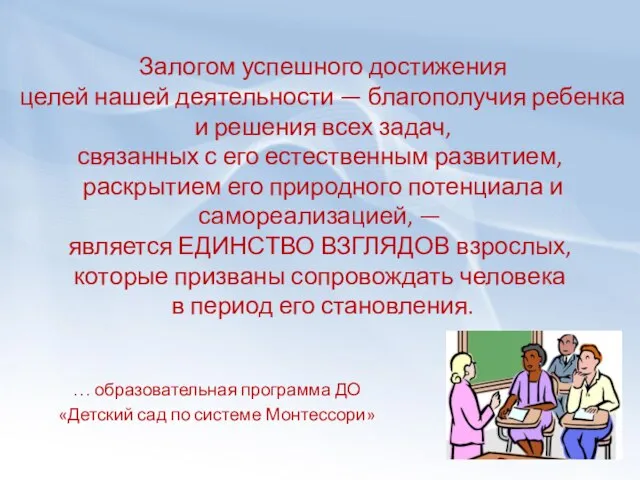 Залогом успешного достижения целей нашей деятельности — благополучия ребенка и решения всех задач, связанных с его естественным развитием, раскрытием его природного потенциала и самореализацией, — является ЕДИНСТВО ВЗГЛЯДОВ взрослых, которые призваны сопровождать человека в период его становления.

… образовательная программа ДО «Детский сад по системе Монтессори»